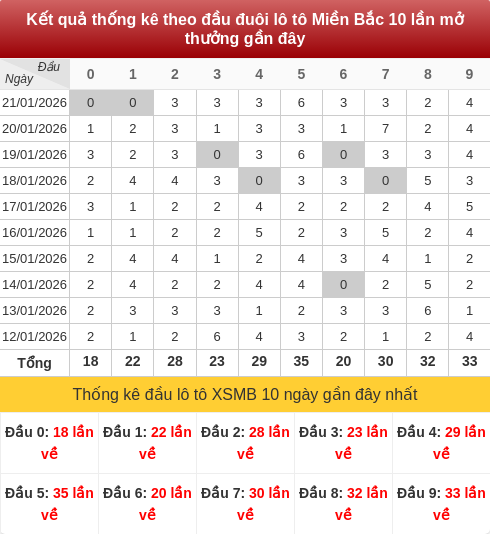 Kết quả thống kê theo đầu đuôi lô tô Miền Bắc 10 lần mở thưởng gần đây

| Đầu / Ngày | 0 | 1 | 2 | 3 | 4 | 5 | 6 | 7 | 8 | 9 |
|---|---|---|---|---|---|---|---|---|---|---|
| 21/01/2026 | 0 | 0 | 3 | 3 | 3 | 6 | 3 | 3 | 2 | 4 |
| 20/01/2026 | 1 | 2 | 3 | 1 | 3 | 3 | 1 | 7 | 2 | 4 |
| 19/01/2026 | 3 | 2 | 3 | 0 | 3 | 6 | 0 | 3 | 3 | 4 |
| 18/01/2026 | 2 | 4 | 4 | 3 | 0 | 3 | 3 | 0 | 5 | 3 |
| 17/01/2026 | 3 | 1 | 2 | 2 | 4 | 2 | 2 | 2 | 4 | 5 |
| 16/01/2026 | 1 | 1 | 2 | 2 | 5 | 2 | 3 | 5 | 2 | 4 |
| 15/01/2026 | 2 | 4 | 4 | 1 | 2 | 4 | 3 | 4 | 1 | 2 |
| 14/01/2026 | 2 | 4 | 2 | 2 | 4 | 4 | 0 | 2 | 5 | 2 |
| 13/01/2026 | 2 | 3 | 3 | 3 | 1 | 2 | 3 | 3 | 6 | 1 |
| 12/01/2026 | 2 | 1 | 2 | 6 | 4 | 3 | 2 | 1 | 2 | 4 |
| Tổng | 18 | 22 | 28 | 23 | 29 | 35 | 20 | 30 | 32 | 33 |

Thống kê đầu lô tô XSMB 10 ngày gần đây nhất

| Đầu 0: 18 lần về | Đầu 1: 22 lần về | Đầu 2: 28 lần về | Đầu 3: 23 lần về | Đầu 4: 29 lần về |
|---|---|---|---|---|
| Đầu 5: 35 lần về | Đầu 6: 20 lần về | Đầu 7: 30 lần về | Đầu 8: 32 lần về | Đầu 9: 33 lần về |